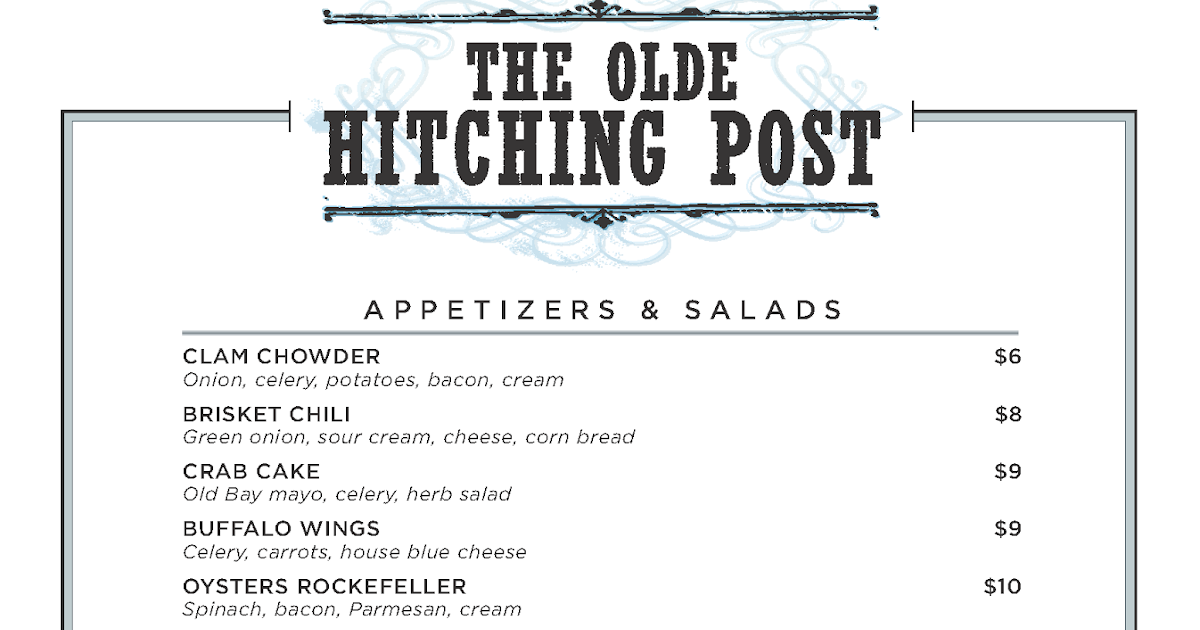 THE OLDE
HITCHING POST

APPETIZERS & SALADS

CLAM CHOWDER $6
Onion, celery, potatoes, bacon, cream

BRISKET CHILI $8
Green onion, sour cream, cheese, corn bread

CRAB CAKE $9
Old Bay mayo, celery, herb salad

BUFFALO WINGS $9
Celery, carrots, house blue cheese

OYSTERS ROCKEFELLER $10
Spinach, bacon, Parmesan, cream